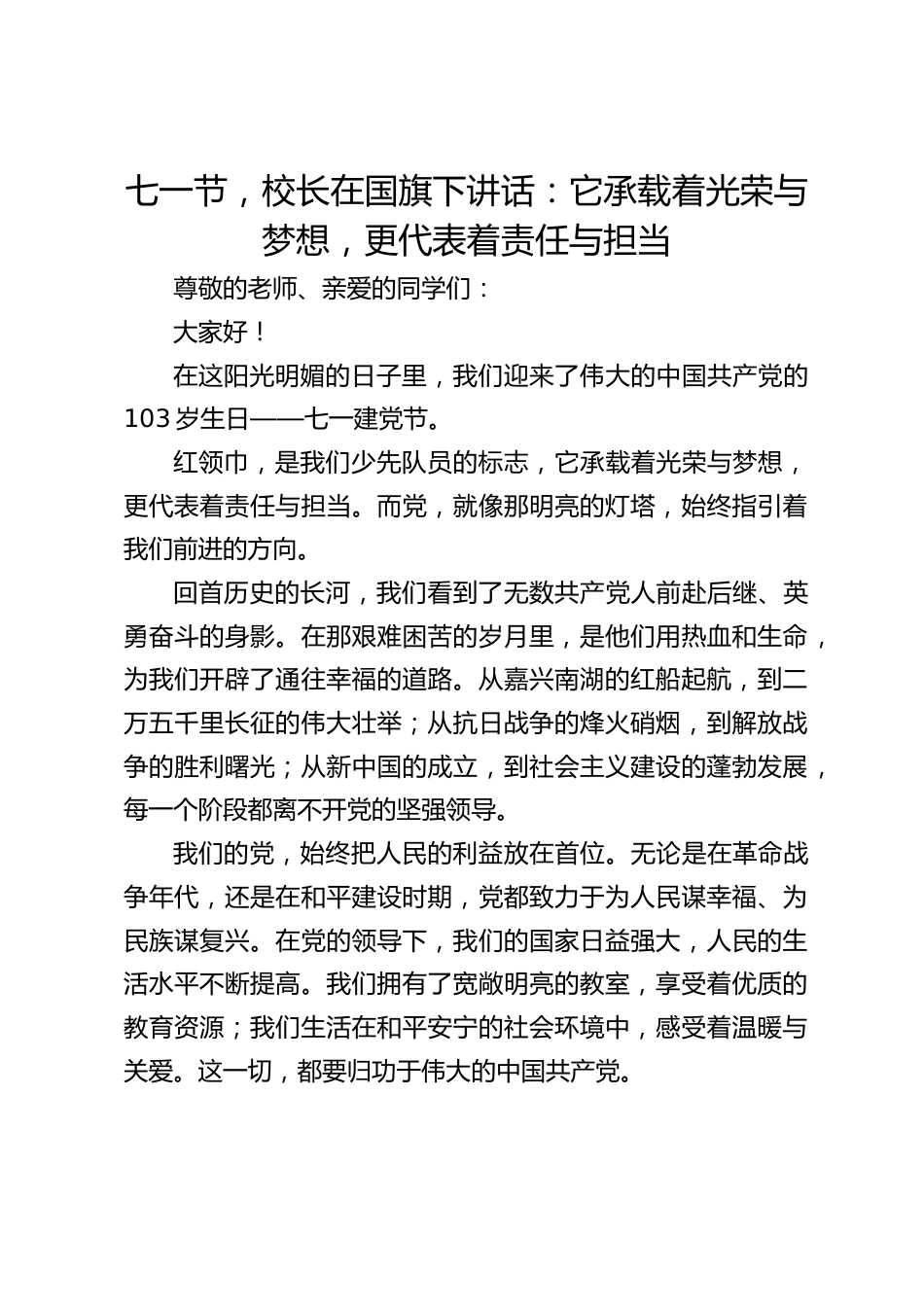 七一节，校长在国旗下讲话：它承载着光荣与梦想，更代表着责任与担当

尊敬的老师、亲爱的同学们：

大家好！

在这阳光明媚的日子里，我们迎来了伟大的中国共产党的103岁生日——七一建党节。

红领巾，是我们少先队员的标志，它承载着光荣与梦想，更代表着责任与担当。而党，就像那明亮的灯塔，始终指引着我们前进的方向。

回首历史的长河，我们看到了无数共产党人前赴后继、英勇奋斗的身影。在那艰难困苦的岁月里，是他们用热血和生命，为我们开辟了通往幸福的道路。从嘉兴南湖的红船起航，到二万五千里长征的伟大壮举；从抗日战争的烽火硝烟，到解放战争的胜利曙光；从新中国的成立，到社会主义建设的蓬勃发展，每一个阶段都离不开党的坚强领导。

我们的党，始终把人民的利益放在首位。无论是在革命战争年代，还是在和平建设时期，党都致力于为人民谋幸福、为民族谋复兴。在党的领导下，我们的国家日益强大，人民的生活水平不断提高。我们拥有了宽敞明亮的教室，享受着优质的教育资源；我们生活在和平安宁的社会环境中，感受着温暖与关爱。这一切，都要归功于伟大的中国共产党。